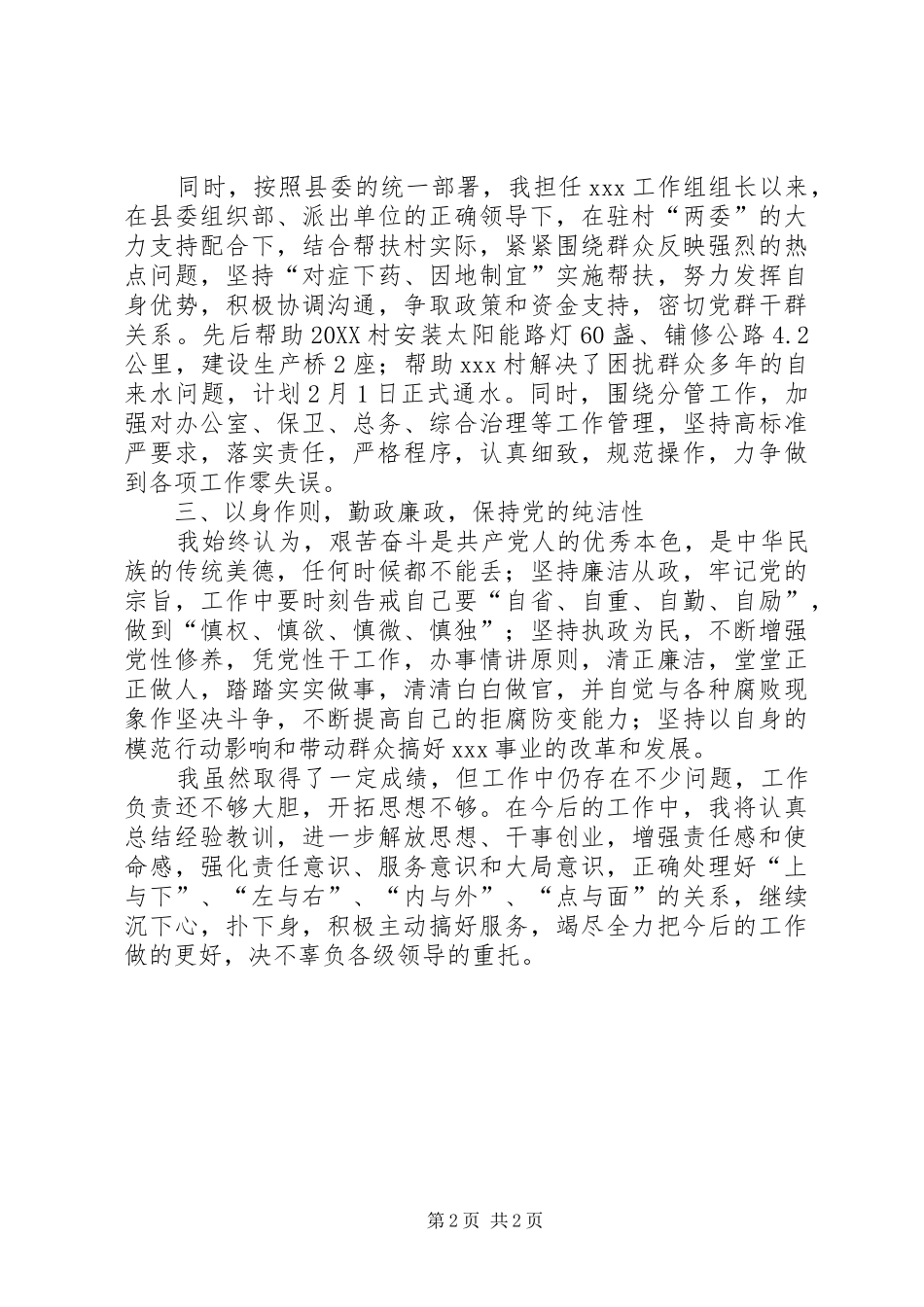 同时，按照县委的统一部署，我担任 xxx 工作组组长以来，在县委组织部、派出单位的正确领导下，在驻村“两委”的大力支持配合下，结合帮扶村实际，紧紧围绕群众反映强烈的热点问题，坚持“对症下药、因地制宜”实施帮扶，努力发挥自身优势，积极协调沟通，争取政策和资金支持，密切党群干群关系。先后帮助 20XX 村安装太阳能路灯 60 盏、铺修公路 4.2 公里，建设生产桥 2 座；帮助 xxx 村解决了困扰群众多年的自来水问题，计划 2 月 1 日正式通水。同时，围绕分管工作，加强对办公室、保卫、总务、综合治理等工作管理，坚持高标准严要求，落实责任，严格程序，认真细致，规范操作，力争做到各项工作零失误。

三、以身作则，勤政廉政，保持党的纯洁性

我始终认为，艰苦奋斗是共产党人的优秀本色，是中华民族的传统美德，任何时候都不能丢；坚持廉洁从政，牢记党的宗旨，工作中要时刻告戒自己要“自省、自重、自勤、自励”，做到“慎权、慎欲、慎微、慎独”；坚持执政为民，不断增强党性修养，凭党性干工作，办事情讲原则，清正廉洁，堂堂正正做人，踏踏实实做事，清清白白做官，并自觉与各种腐败现象作坚决斗争，不断提高自己的拒腐防变能力；坚持以自身的模范行动影响和带动群众搞好 xxx 事业的改革和发展。

我虽然取得了一定成绩，但工作中仍存在不少问题，工作负责还不够大胆，开拓思想不够。在今后的工作中，我将认真总结经验教训，进一步解放思想、干事创业，增强责任感和使命感，强化责任意识、服务意识和大局意识，正确处理好“上与下”、“左与右”、“内与外”、“点与面”的关系，继续沉下心，扑下身，积极主动搞好服务，竭尽全力把今后的工作做的更好，决不辜负各级领导的重托。

第 2 页 共 2 页